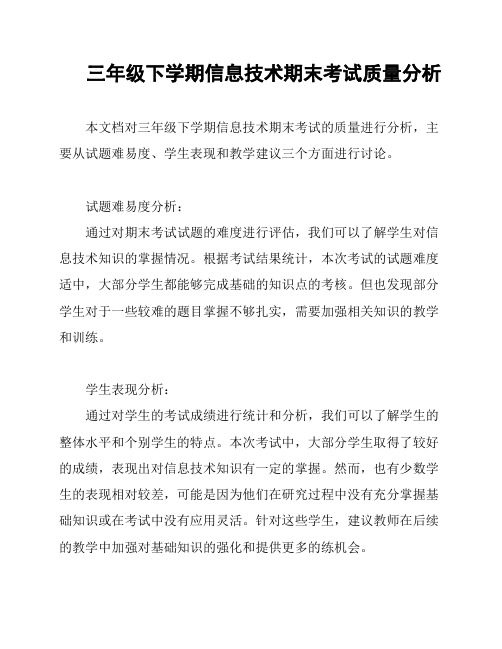 三年级下学期信息技术期末考试质量分析

本文档对三年级下学期信息技术期末考试的质量进行分析，主要从试题难易度、学生表现和教学建议三个方面进行讨论。

试题难易度分析：

通过对期末考试试题的难度进行评估，我们可以了解学生对信息技术知识的掌握情况。根据考试结果统计，本次考试的试题难度适中，大部分学生都能够完成基础的知识点的考核。但也发现部分学生对于一些较难的题目掌握不够扎实，需要加强相关知识的教学和训练。

学生表现分析：

通过对学生的考试成绩进行统计和分析，我们可以了解学生的整体水平和个别学生的特点。本次考试中，大部分学生取得了较好的成绩，表现出对信息技术知识有一定的掌握。然而，也有少数学生的表现相对较差，可能是因为他们在研究过程中没有充分掌握基础知识或在考试中没有应用灵活。针对这些学生，建议教师在后续的教学中加强对基础知识的强化和提供更多的练机会。